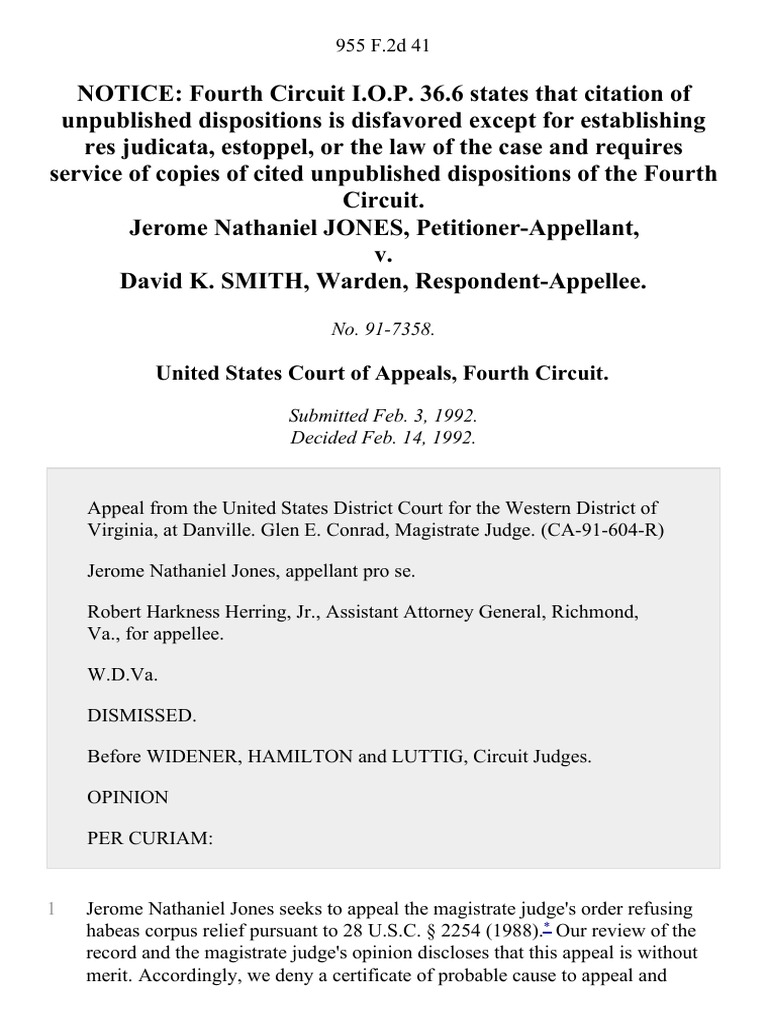 955 F.2d 41

NOTICE: Fourth Circuit I.O.P. 36.6 states that citation of unpublished dispositions is disfavored except for establishing res judicata, estoppel, or the law of the case and requires service of copies of cited unpublished dispositions of the Fourth Circuit.
Jerome Nathaniel JONES, Petitioner-Appellant,
v.
David K. SMITH, Warden, Respondent-Appellee.

No. 91-7358.

United States Court of Appeals, Fourth Circuit.

Submitted Feb. 3, 1992.
Decided Feb. 14, 1992.

Appeal from the United States District Court for the Western District of Virginia, at Danville. Glen E. Conrad, Magistrate Judge. (CA-91-604-R)

Jerome Nathaniel Jones, appellant pro se.

Robert Harkness Herring, Jr., Assistant Attorney General, Richmond, Va., for appellee.

W.D.Va.

DISMISSED.

Before WIDENER, HAMILTON and LUTTIG, Circuit Judges.

OPINION

PER CURIAM:

1 Jerome Nathaniel Jones seeks to appeal the magistrate judge's order refusing habeas corpus relief pursuant to 28 U.S.C. § 2254 (1988).* Our review of the record and the magistrate judge's opinion discloses that this appeal is without merit. Accordingly, we deny a certificate of probable cause to appeal and